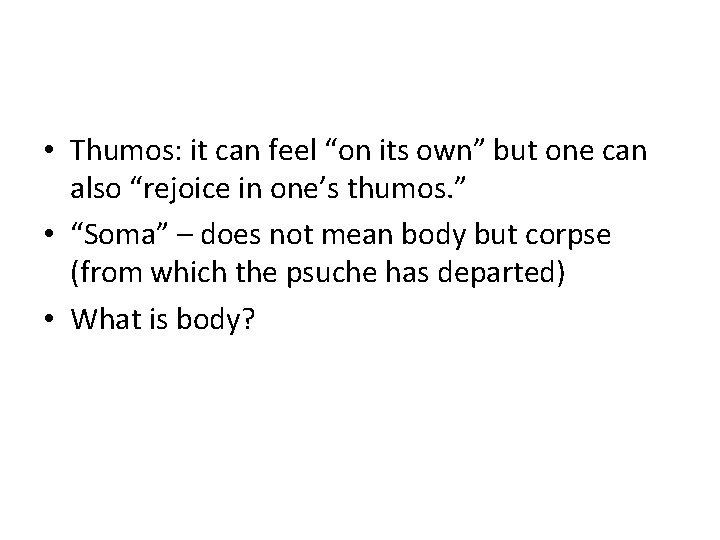 • Thumos: it can feel “on its own” but one can also “rejoice in one’s thumos.”
• “Soma” – does not mean body but corpse (from which the psuche has departed)
• What is body?